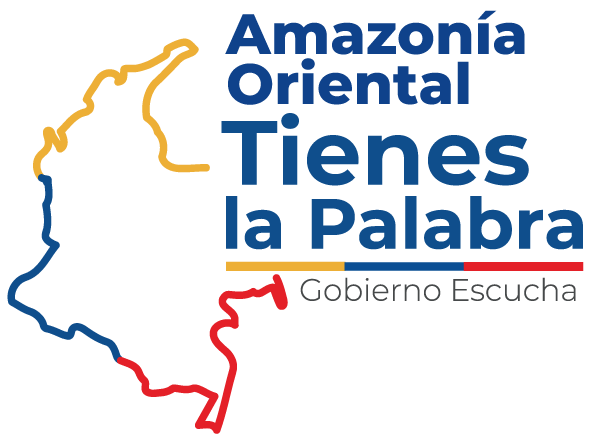 Amazonía Oriental
Tienes la Palabra
Gobierno Escucha